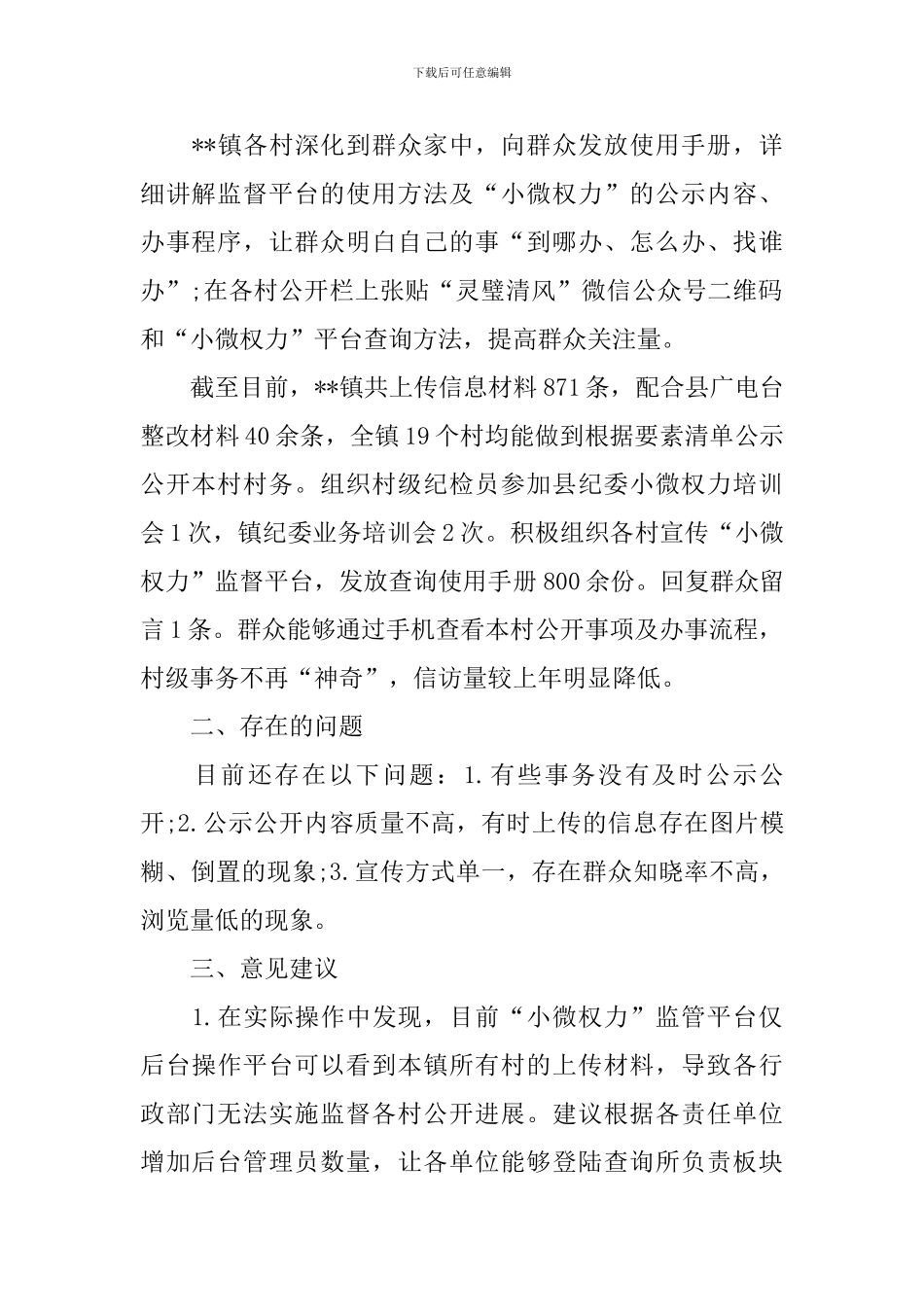 下载后可任意编辑

**镇各村深化到群众家中，向群众发放使用手册，详细讲解监督平台的使用方法及“小微权力”的公示内容、办事程序，让群众明白自己的事“到哪办、怎么办、找谁办”;在各村公开栏上张贴“灵璧清风”微信公众号二维码和“小微权力”平台查询方法，提高群众关注量。

截至目前，**镇共上传信息材料871条，配合县广电台整改材料40余条，全镇19个村均能做到根据要素清单公示公开本村村务。组织村级纪检员参加县纪委小微权力培训会1次，镇纪委业务培训会2次。积极组织各村宣传“小微权力”监督平台，发放查询使用手册800余份。回复群众留言1条。群众能够通过手机查看本村公开事项及办事流程，村级事务不再“神奇”，信访量较上年明显降低。

二、存在的问题

目前还存在以下问题：1.有些事务没有及时公示公开;2.公示公开内容质量不高，有时上传的信息存在图片模糊、倒置的现象;3.宣传方式单一，存在群众知晓率不高，浏览量低的现象。

三、意见建议

1.在实际操作中发现，目前“小微权力”监管平台仅后台操作平台可以看到本镇所有村的上传材料，导致各行政部门无法实施监督各村公开进展。建议根据各责任单位增加后台管理员数量，让各单位能够登陆查询所负责板块